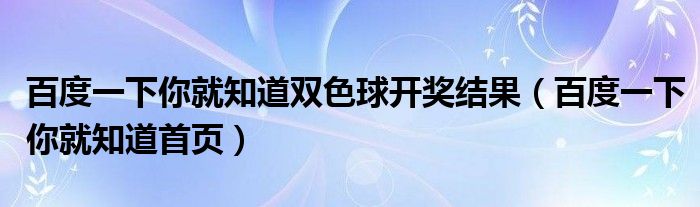 百度一下你就知道双色球开奖结果（百度一下你就知道首页）